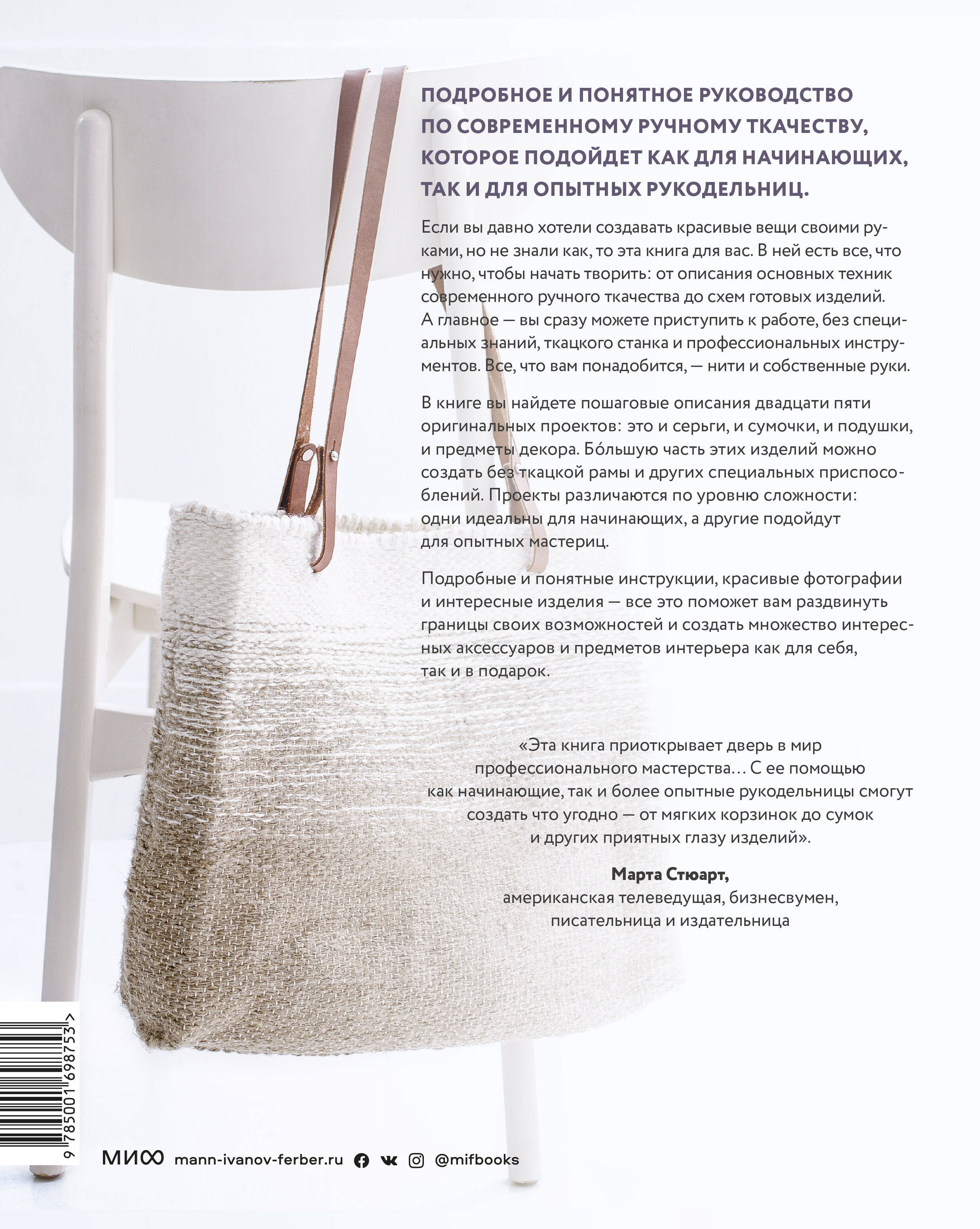 ПОДРОБНОЕ И ПОНЯТНОЕ РУКОВОДСТВО ПО СОВРЕМЕННОМУ РУЧНОМУ ТКАЧЕСТВУ, КОТОРОЕ ПОДОЙДЕТ КАК ДЛЯ НАЧИНАЮЩИХ, ТАК И ДЛЯ ОПЫТНЫХ РУКОДЕЛЬНИЦ.

Если вы давно хотели создавать красивые вещи своими руками, но не знали как, то эта книга для вас. В ней есть все, что нужно, чтобы начать творить: от описания основных техник современного ручного ткачества до схем готовых изделий. А главное — вы сразу можете приступить к работе, без специальных знаний, ткацкого станка и профессиональных инструментов. Все, что вам понадобится, — нити и собственные руки.

В книге вы найдете пошаговые описания двадцати пяти оригинальных проектов: это и серьги, и сумочки, и подушки, и предметы декора. Бо́льшую часть этих изделий можно создать без ткацкой рамы и других специальных приспособлений. Проекты различаются по уровню сложности: одни идеальны для начинающих, а другие подойдут для опытных мастериц.

Подробные и понятные инструкции, красивые фотографии и интересные изделия — все это поможет вам раздвинуть границы своих возможностей и создать множество интересных аксессуаров и предметов интерьера как для себя, так и в подарок.

«Эта книга приоткрывает дверь в мир профессионального мастерства… С ее помощью как начинающие, так и более опытные рукодельницы смогут создать что угодно — от мягких корзинок до сумок и других приятных глазу изделий».

Марта Стюарт,
американская телеведущая, бизнесвумен, писательница и издательница

9 785001 698753 >

МИФ mann-ivanov-ferber.ru @mifbooks